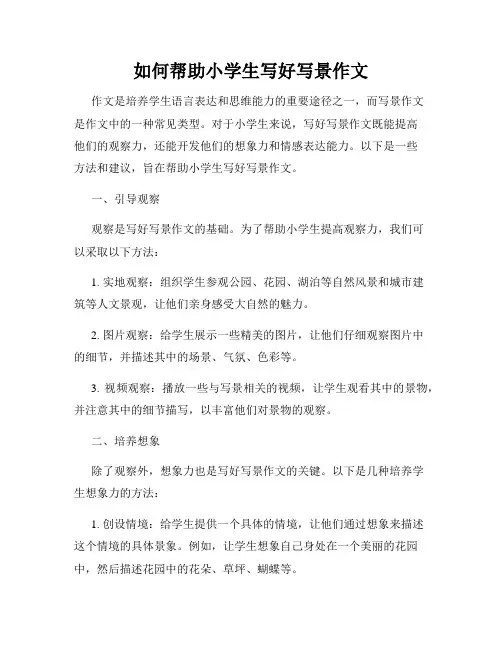 如何帮助小学生写好写景作文

作文是培养学生语言表达和思维能力的重要途径之一，而写景作文是作文中的一种常见类型。对于小学生来说，写好写景作文既能提高他们的观察力，还能开发他们的想象力和情感表达能力。以下是一些方法和建议，旨在帮助小学生写好写景作文。

一、引导观察

观察是写好写景作文的基础。为了帮助小学生提高观察力，我们可以采取以下方法：

1. 实地观察：组织学生参观公园、花园、湖泊等自然风景和城市建筑等人文景观，让他们亲身感受大自然的魅力。

2. 图片观察：给学生展示一些精美的图片，让他们仔细观察图片中的细节，并描述其中的场景、气氛、色彩等。

3. 视频观察：播放一些与写景相关的视频，让学生观看其中的景物，并注意其中的细节描写，以丰富他们对景物的观察。

二、培养想象

除了观察外，想象力也是写好写景作文的关键。以下是几种培养学生想象力的方法：

1. 创设情境：给学生提供一个具体的情境，让他们通过想象来描述这个情境的具体景象。例如，让学生想象自己身处在一个美丽的花园中，然后描述花园中的花朵、草坪、蝴蝶等。